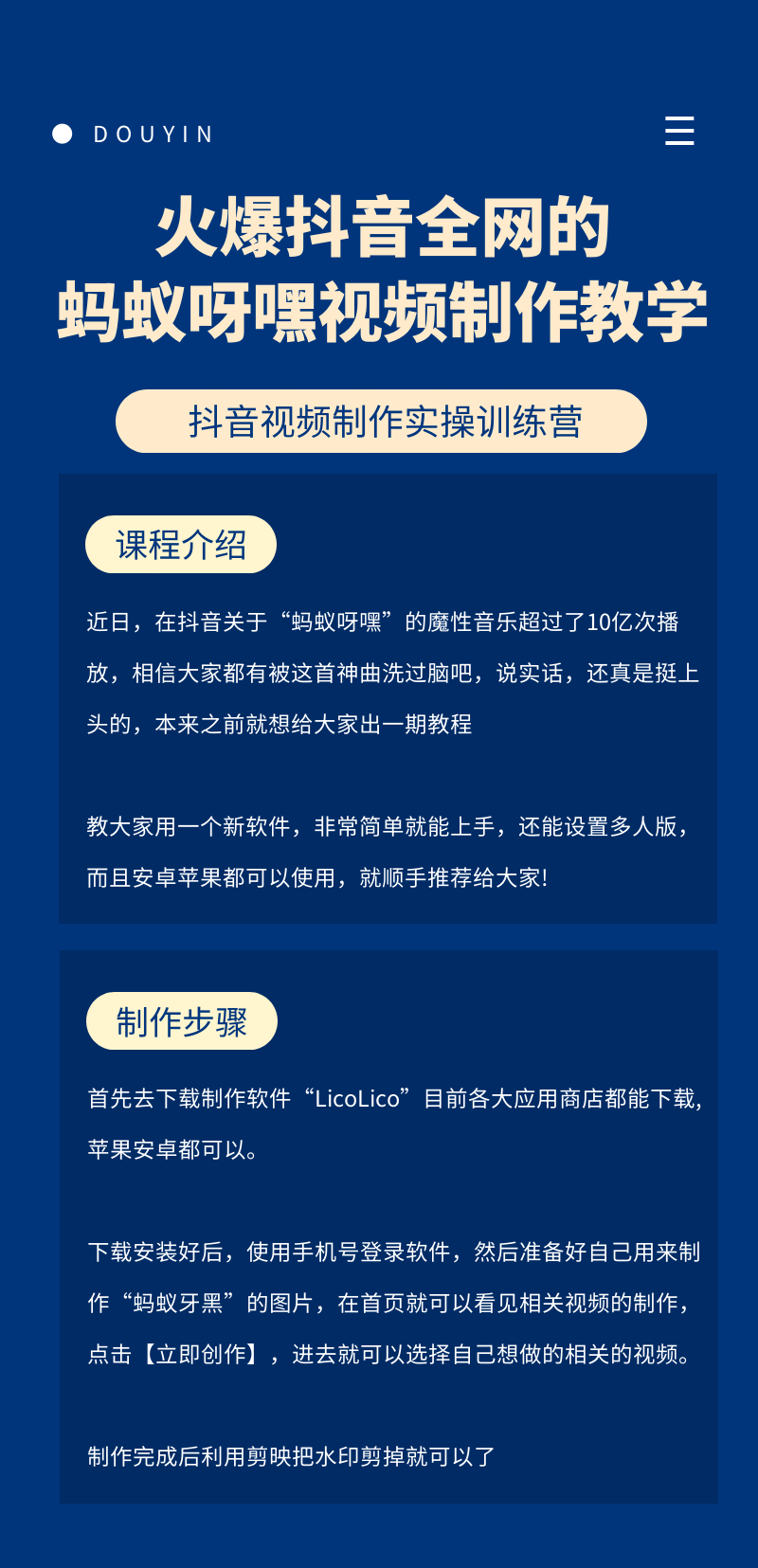 DOUYIN

火爆抖音全网的
蚂蚁呀嘿视频制作教学

抖音视频制作实操训练营

课程介绍

近日，在抖音关于“蚂蚁呀嘿”的魔性音乐超过了10亿次播放，相信大家都有被这首神曲洗过脑吧，说实话，还真是挺上头的，本来之前就想给大家出一期教程

教大家用一个新软件，非常简单就能上手，还能设置多人版，而且安卓苹果都可以使用，就顺手推荐给大家!

制作步骤

首先去下载制作软件“LicoLico”目前各大应用商店都能下载，苹果安卓都可以。

下载安装好后，使用手机号登录软件，然后准备好自己用来制作“蚂蚁牙黑”的图片，在首页就可以看见相关视频的制作，点击【立即创作】，进去就可以选择自己想做的相关的视频。

制作完成后利用剪映把水印剪掉就可以了